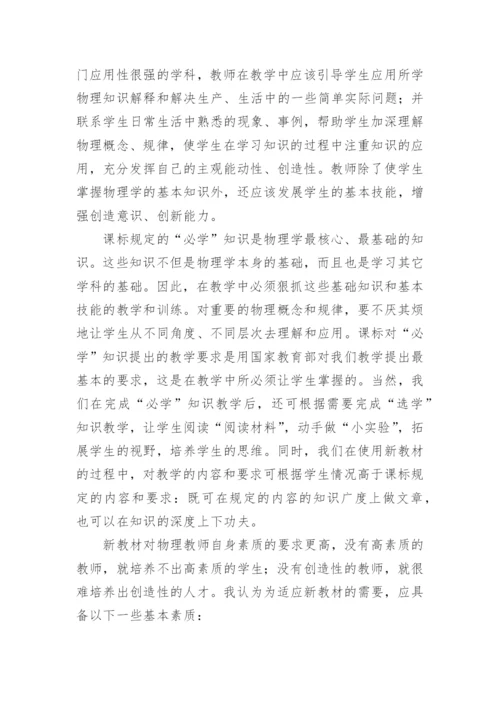 门应用性很强的学科，教师在教学中应该引导学生应用所学物理知识解释和解决生产、生活中的一些简单实际问题；并联系学生日常生活中熟悉的现象、事例，帮助学生加深理解物理概念、规律，使学生在学习知识的过程中注重知识的应用，充分发挥自己的主观能动性、创造性。教师除了使学生掌握物理学的基本知识外，还应该发展学生的基本技能，增强创造意识、创新能力。

课标规定的“必学”知识是物理学最核心、最基础的知识。这些知识不但是物理学本身的基础，而且也是学习其它学科的基础。因此，在教学中必须狠抓这些基础知识和基本技能的教学和训练。对重要的物理概念和规律，要不厌其烦地让学生从不同角度、不同层次去理解和应用。课标对“必学”知识提出的教学要求是用国家教育部对我们教学提出最基本的要求，这是在教学中所必须让学生掌握的。当然，我们在完成“必学”知识教学后，还可根据需要完成“选学”知识教学，让学生阅读“阅读材料”，动手做“小实验”，拓展学生的视野，培养学生的思维。同时，我们在使用新教材的过程中，对教学的内容和要求可根据学生情况高于课标规定的内容和要求：既可在规定的内容的知识广度上做文章，也可以在知识的深度上下功夫。

新教材对物理教师自身素质的要求更高，没有高素质的教师，就培养不出高素质的学生；没有创造性的教师，就很难培养出创造性的人才。我认为为适应新教材的需要，应具备以下一些基本素质：